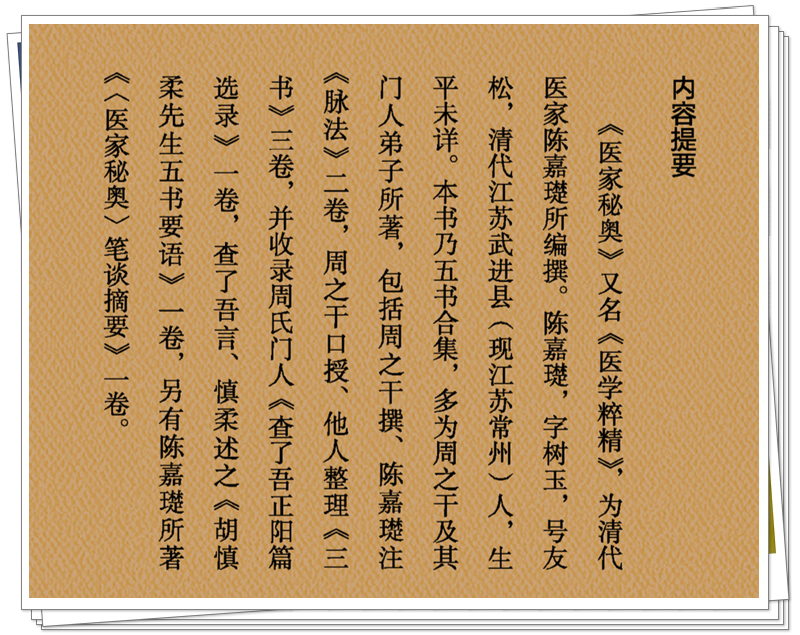 内容提要

《医家秘奥》又名《医学粹精》，为清代医家陈嘉璴所编撰。陈嘉璴，字树玉，号友松，清代江苏武进县（现江苏常州）人，生平未详。本书乃五书合集，多为周之干及其门人弟子所著，包括周之干撰、陈嘉璴注《脉法》二卷，周之干口授、他人整理《三书》三卷，并收录周氏门人《查了吾正阳篇选录》一卷，查了吾言、慎柔述之《胡慎柔先生五书要语》一卷，另有陈嘉璴所著《〈医家秘奥〉笔谈摘要》一卷。